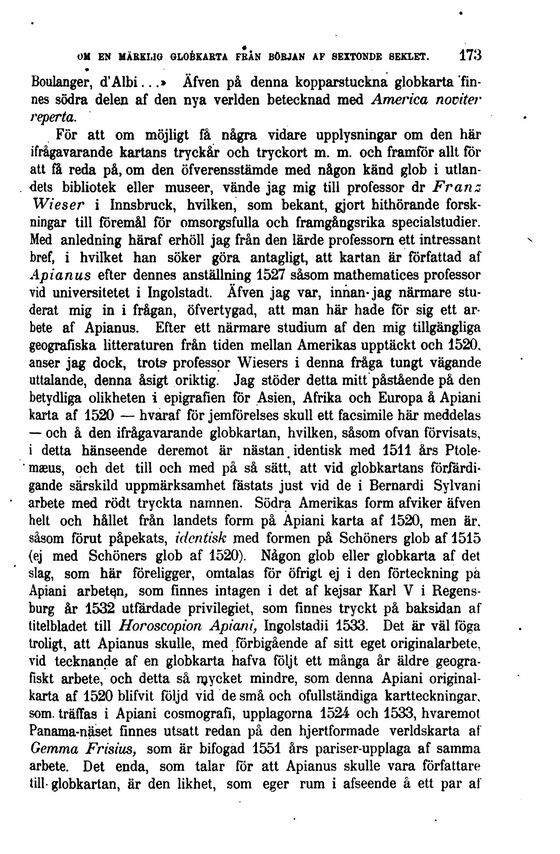 OM EN MÄRKLIG GLOBKARTA FRÅN BÖRJAN AF SEXTONDE SEKLET. 173

Boulanger, d'Albi...» Äfven på denna kopparstuckna globkarta finnes södra delen af den nya verlden betecknad med America noviter reperta.

För att om möjligt få några vidare upplysningar om den här ifrågavarande kartans tryckår och tryckort m. m. och framför allt för att få reda på, om den öfverensstämde med någon känd glob i utlandets bibliotek eller museer, vände jag mig till professor dr Franz Wieser i Innsbruck, hvilken, som bekant, gjort hithörande forskningar till föremål för omsorgsfulla och framgångsrika specialstudier. Med anledning häraf erhöll jag från den lärde professorn ett intressant bref, i hvilket han söker göra antagligt, att kartan är författad af Apianus efter dennes anställning 1527 såsom mathematices professor vid universitetet i Ingolstadt. Äfven jag var, innan jag närmare studerat mig in i frågan, öfvertygad, att man här hade för sig ett arbete af Apianus. Efter ett närmare studium af den mig tillgängliga geografiska litteraturen från tiden mellan Amerikas upptäckt och 1520, anser jag dock, trots professor Wiesers i denna fråga tungt vägande uttalande, denna åsigt oriktig. Jag stöder detta mitt påstående på den betydliga olikheten i epigrafien för Asien, Afrika och Europa å Apiani karta af 1520 — hvaraf för jemförelses skull ett facsimile här meddelas — och å den ifrågavarande globkartan, hvilken, såsom ofvan förvisats, i detta hänseende deremot är nästan identisk med 1511 års Ptolemæus, och det till och med på så sätt, att vid globkartans förfärdigande särskild uppmärksamhet fästats just vid de i Bernardi Sylvani arbete med rödt tryckta namnen. Södra Amerikas form afviker äfven helt och hållet från landets form på Apiani karta af 1520, men är, såsom förut påpekats, identisk med formen på Schöners glob af 1515 (ej med Schöners glob af 1520). Någon glob eller globkarta af det slag, som här föreligger, omtalas för öfrigt ej i den förteckning på Apiani arbeten, som finnes intagen i det af kejsar Karl V i Regensburg år 1532 utfärdade privilegiet, som finnes tryckt på baksidan af titelbladet till Horoscopion Apiani, Ingolstadii 1533. Det är väl föga troligt, att Apianus skulle, med förbigående af sitt eget originalarbete, vid tecknande af en globkarta hafva följt ett många år äldre geografiskt arbete, och detta så mycket mindre, som denna Apiani originalkarta af 1520 blifvit följd vid de små och ofullständiga kartteckningar, som träffas i Apiani cosmografi, upplagorna 1524 och 1533, hvaremot Panama-näset finnes utsatt redan på den hjertformade verldskarta af Gemma Frisius, som är bifogad 1551 års pariser-upplaga af samma arbete. Det enda, som talar för att Apianus skulle vara författare till globkartan, är den likhet, som eger rum i afseende å ett par af